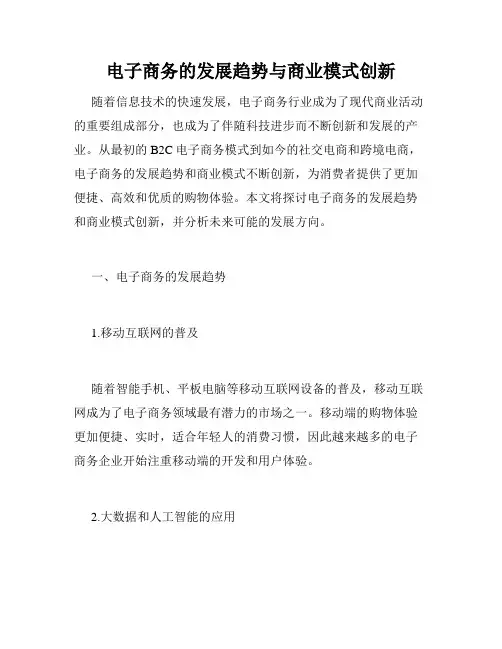 电子商务的发展趋势与商业模式创新

随着信息技术的快速发展，电子商务行业成为了现代商业活动的重要组成部分，也成为了伴随科技进步而不断创新和发展的产业。从最初的 B2C 电子商务模式到如今的社交电商和跨境电商，电子商务的发展趋势和商业模式不断创新，为消费者提供了更加便捷、高效和优质的购物体验。本文将探讨电子商务的发展趋势和商业模式创新，并分析未来可能的发展方向。

一、电子商务的发展趋势

1.移动互联网的普及

随着智能手机、平板电脑等移动互联网设备的普及，移动互联网成为了电子商务领域最有潜力的市场之一。移动端的购物体验更加便捷、实时，适合年轻人的消费习惯，因此越来越多的电子商务企业开始注重移动端的开发和用户体验。

2.大数据和人工智能的应用